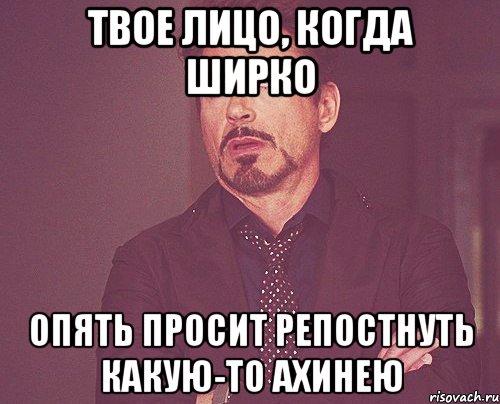 ТВОЕ ЛИЦО, КОГДА ШИРКО

ОПЯТЬ ПРОСИТ РЕПОСТНУТЬ КАКУЮ-ТО АХИНЕЮ

risovach.ru